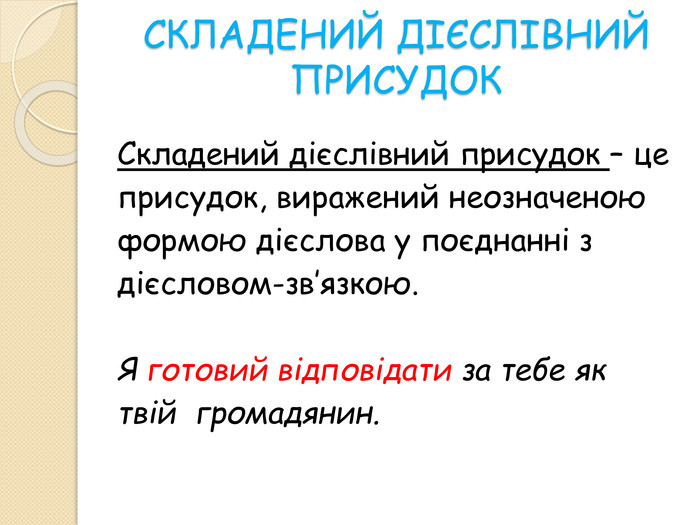 СКЛАДЕНИЙ ДІЄСЛІВНИЙ ПРИСУДОК

Складений дієслівний присудок – це присудок, виражений неозначеною формою дієслова у поєднанні з дієсловом-зв'язкою.

Я готовий відповідати за тебе як твій громадянин.